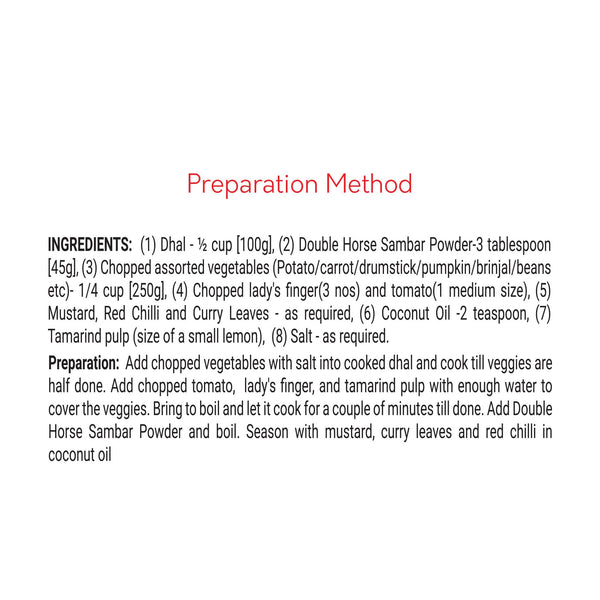 Preparation Method

INGREDIENTS: (1) Dhal - ½ cup [100g], (2) Double Horse Sambar Powder-3 tablespoon [45g], (3) Chopped assorted vegetables (Potato/carrot/drumstick/pumpkin/brinjal/beans etc)- 1/4 cup [250g], (4) Chopped lady's finger(3 nos) and tomato(1 medium size), (5) Mustard, Red Chilli and Curry Leaves - as required, (6) Coconut Oil -2 teaspoon, (7) Tamarind pulp (size of a small lemon), (8) Salt - as required.

Preparation: Add chopped vegetables with salt into cooked dhal and cook till veggies are half done. Add chopped tomato, lady's finger, and tamarind pulp with enough water to cover the veggies. Bring to boil and let it cook for a couple of minutes till done. Add Double Horse Sambar Powder and boil. Season with mustard, curry leaves and red chilli in coconut oil